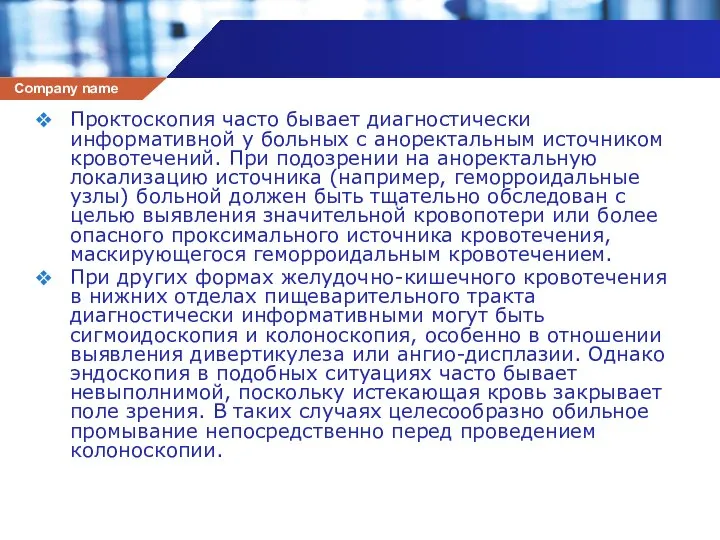 Company name

❖ Проктоскопия часто бывает диагностически информативной у больных с аноректальным источником кровотечений. При подозрении на аноректальную локализацию источника (например, геморроидальные узлы) больной должен быть тщательно обследован с целью выявления значительной кровопотери или более опасного проксимального источника кровотечения, маскирующегося геморроидальным кровотечением.

❖ При других формах желудочно-кишечного кровотечения в нижних отделах пищеварительного тракта диагностически информативными могут быть сигмоидоскопия и колоноскопия, особенно в отношении выявления дивертикулеза или ангио-дисплазии. Однако эндоскопия в подобных ситуациях часто бывает невыполнимой, поскольку истекающая кровь закрывает поле зрения. В таких случаях целесообразно обильное промывание непосредственно перед проведением колоноскопии.